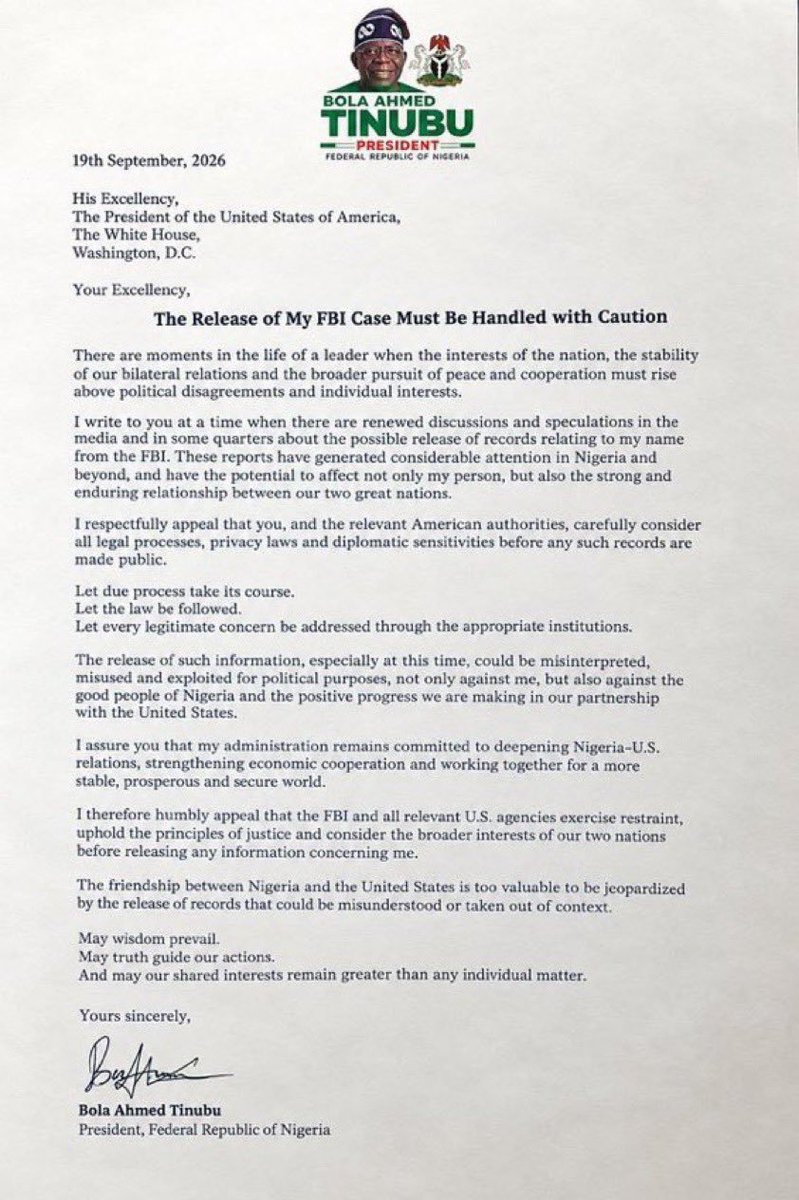 BOLA AHMED
TINUBU
PRESIDENT
FEDERAL REPUBLIC OF NIGERIA

19th September, 2026

His Excellency,
The President of the United States of America,
The White House,
Washington, D.C.

Your Excellency,

The Release of My FBI Case Must Be Handled with Caution

There are moments in the life of a leader when the interests of the nation, the stability of our bilateral relations and the broader pursuit of peace and cooperation must rise above political disagreements and individual interests.

I write to you at a time when there are renewed discussions and speculations in the media and in some quarters about the possible release of records relating to my name from the FBI. These reports have generated considerable attention in Nigeria and beyond, and have the potential to affect not only my person, but also the strong and enduring relationship between our two great nations.

I respectfully appeal that you, and the relevant American authorities, carefully consider all legal processes, privacy laws and diplomatic sensitivities before any such records are made public.

Let due process take its course.
Let the law be followed.
Let every legitimate concern be addressed through the appropriate institutions.

The release of such information, especially at this time, could be misinterpreted, misused and exploited for political purposes, not only against me, but also against the good people of Nigeria and the positive progress we are making in our partnership with the United States.

I assure you that my administration remains committed to deepening Nigeria-U.S. relations, strengthening economic cooperation and working together for a more stable, prosperous and secure world.

I therefore humbly appeal that the FBI and all relevant U.S. agencies exercise restraint, uphold the principles of justice and consider the broader interests of our two nations before releasing any information concerning me.

The friendship between Nigeria and the United States is too valuable to be jeopardized by the release of records that could be misunderstood or taken out of context.

May wisdom prevail.
May truth guide our actions.
And may our shared interests remain greater than any individual matter.

Yours sincerely,

Bola Ahmed Tinubu
President, Federal Republic of Nigeria